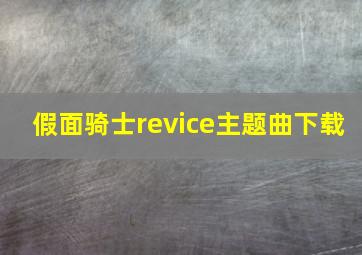 假面骑士revice主题曲下载